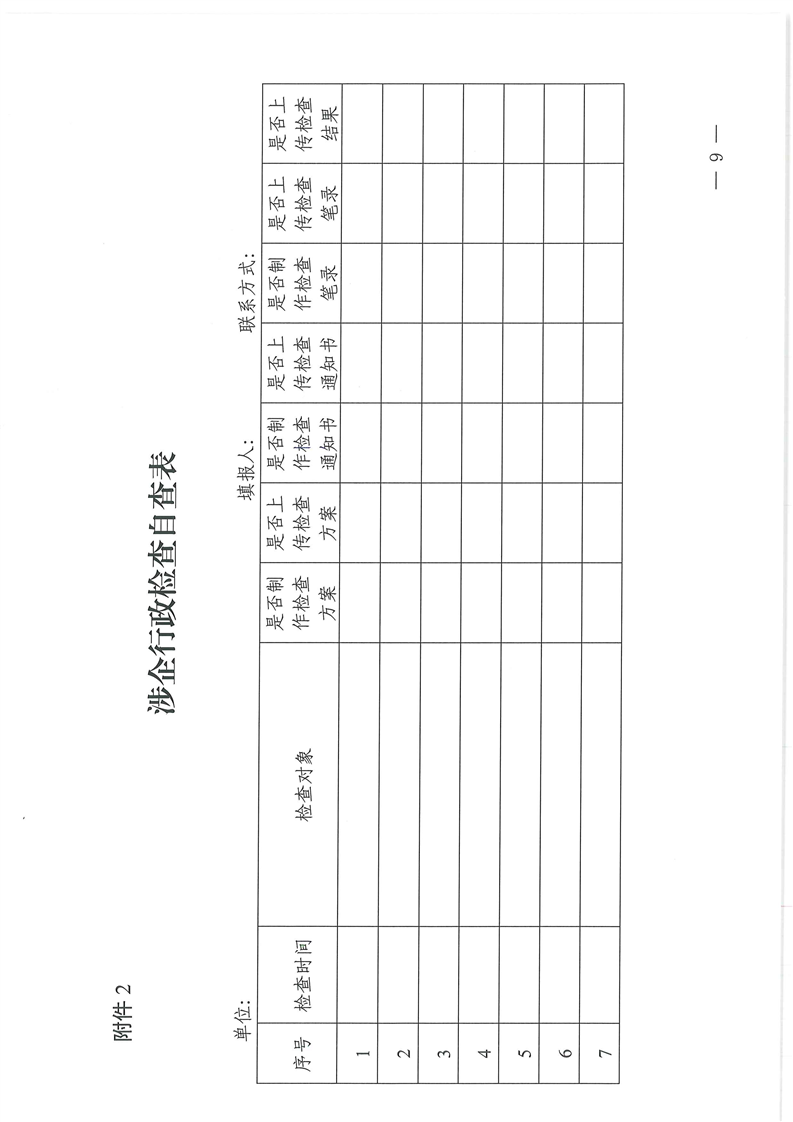 附件 2

涉企行政检查自查表

单位：　　　　　　　　　　填报人：　　　　　　　　联系方式：

| 序号 | 检查时间 | 检查对象 | 是否制作检查方案 | 是否上传检查方案 | 是否制作检查通知书 | 是否上传检查通知书 | 是否制作检查笔录 | 是否上传检查笔录 | 是否上传检查结果 |
|---|---|---|---|---|---|---|---|---|---|
| 1 | | | | | | | | | |
| 2 | | | | | | | | | |
| 3 | | | | | | | | | |
| 4 | | | | | | | | | |
| 5 | | | | | | | | | |
| 6 | | | | | | | | | |
| 7 | | | | | | | | | |

— 9 —